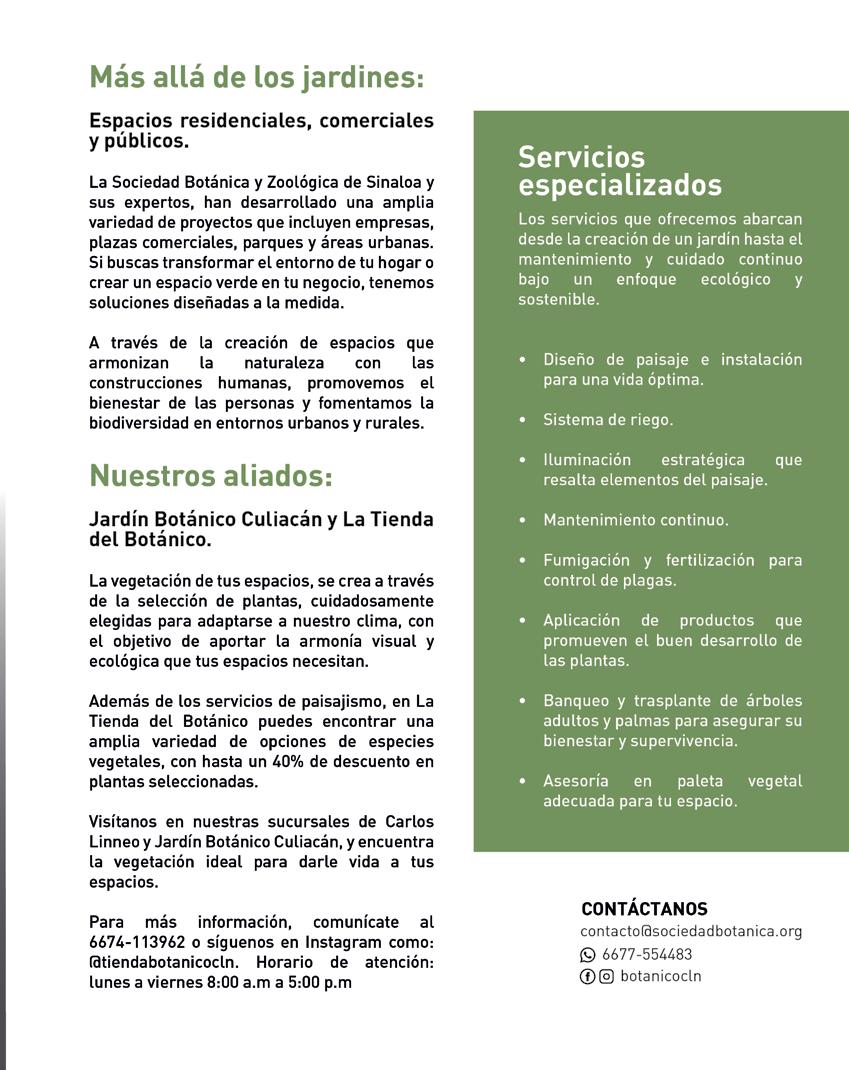 Más allá de los jardines:

Espacios residenciales, comerciales y públicos.

La Sociedad Botánica y Zoológica de Sinaloa y sus expertos, han desarrollado una amplia variedad de proyectos que incluyen empresas, plazas comerciales, parques y áreas urbanas. Si buscas transformar el entorno de tu hogar o crear un espacio verde en tu negocio, tenemos soluciones diseñadas a la medida.

A través de la creación de espacios que armonizan la naturaleza con las construcciones humanas, promovemos el bienestar de las personas y fomentamos la biodiversidad en entornos urbanos y rurales.

Nuestros aliados:

Jardín Botánico Culiacán y La Tienda del Botánico.

La vegetación de tus espacios, se crea a través de la selección de plantas, cuidadosamente elegidas para adaptarse a nuestro clima, con el objetivo de aportar la armonía visual y ecológica que tus espacios necesitan.

Además de los servicios de paisajismo, en La Tienda del Botánico puedes encontrar una amplia variedad de opciones de especies vegetales, con hasta un 40% de descuento en plantas seleccionadas.

Visítanos en nuestras sucursales de Carlos Linneo y Jardín Botánico Culiacán, y encuentra la vegetación ideal para darle vida a tus espacios.

Para más información, comunícate al 6674-113962 o síguenos en Instagram como: @tiendabotanicocln. Horario de atención: lunes a viernes 8:00 a.m a 5:00 p.m

Servicios especializados

Los servicios que ofrecemos abarcan desde la creación de un jardín hasta el mantenimiento y cuidado continuo bajo un enfoque ecológico y sostenible.

• Diseño de paisaje e instalación para una vida óptima.

• Sistema de riego.

• Iluminación estratégica que resalta elementos del paisaje.

• Mantenimiento continuo.

• Fumigación y fertilización para control de plagas.

• Aplicación de productos que promueven el buen desarrollo de las plantas.

• Banqueo y trasplante de árboles adultos y palmas para asegurar su bienestar y supervivencia.

• Asesoría en paleta vegetal adecuada para tu espacio.

CONTÁCTANOS
contacto@sociedadbotanica.org
6677-554483
botanicocln